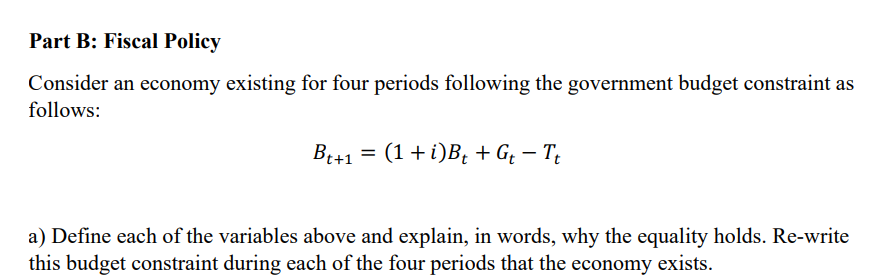 Part B: Fiscal Policy

Consider an economy existing for four periods following the government budget constraint as follows:

$B_{t+1} = (1 + i)B_t + G_t - T_t$

a) Define each of the variables above and explain, in words, why the equality holds. Re-write this budget constraint during each of the four periods that the economy exists.